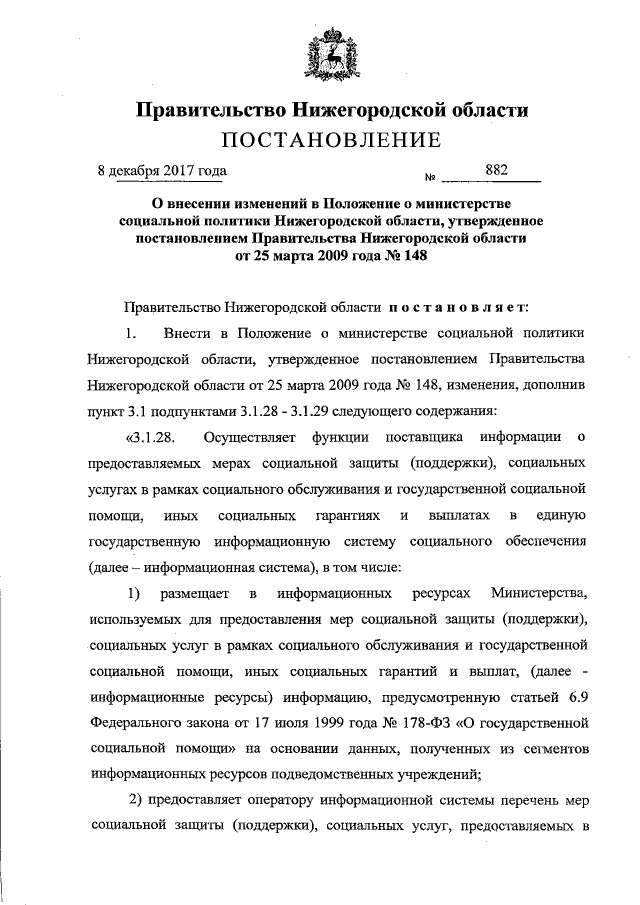 Правительство Нижегородской области
ПОСТАНОВЛЕНИЕ

8 декабря 2017 года № 882

О внесении изменений в Положение о министерстве социальной политики Нижегородской области, утвержденное постановлением Правительства Нижегородской области от 25 марта 2009 года № 148

Правительство Нижегородской области постановляет:

1. Внести в Положение о министерстве социальной политики Нижегородской области, утвержденное постановлением Правительства Нижегородской области от 25 марта 2009 года № 148, изменения, дополнив пункт 3.1 подпунктами 3.1.28 - 3.1.29 следующего содержания:

«3.1.28. Осуществляет функции поставщика информации о предоставляемых мерах социальной защиты (поддержки), социальных услугах в рамках социального обслуживания и государственной социальной помощи, иных социальных гарантиях и выплатах в единую государственную информационную систему социального обеспечения (далее – информационная система), в том числе:

1) размещает в информационных ресурсах Министерства, используемых для предоставления мер социальной защиты (поддержки), социальных услуг в рамках социального обслуживания и государственной социальной помощи, иных социальных гарантий и выплат, (далее - информационные ресурсы) информацию, предусмотренную статьей 6.9 Федерального закона от 17 июля 1999 года № 178-ФЗ «О государственной социальной помощи» на основании данных, полученных из сегментов информационных ресурсов подведомственных учреждений;

2) предоставляет оператору информационной системы перечень мер социальной защиты (поддержки), социальных услуг, предоставляемых в